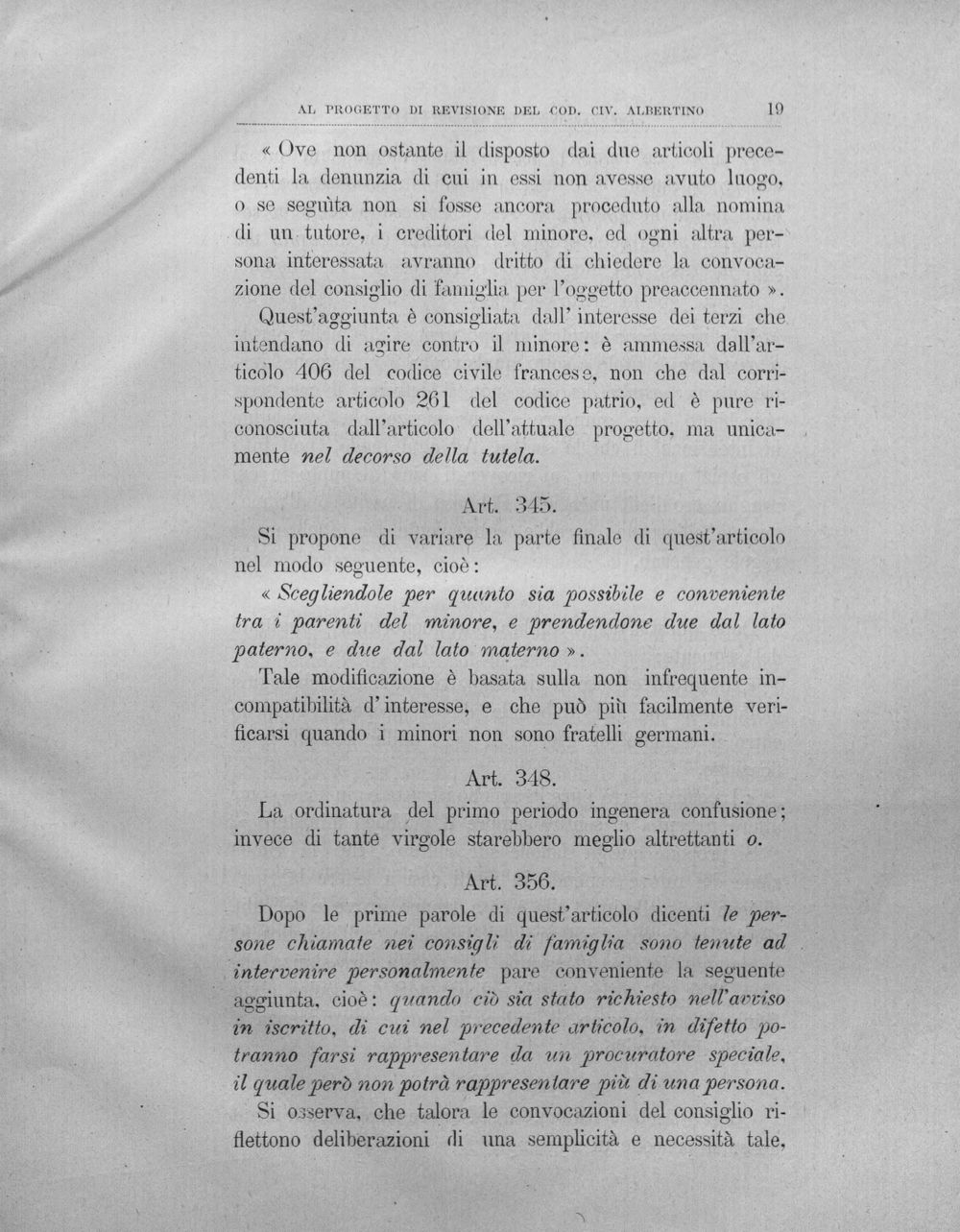 AL PROGETTO DI REVISIONE DEL COD. CIV. ALBERTINO 19

« Ove non ostante il disposto dai due articoli precedenti la denunzia di cui in essi non avesse avuto luogo, o se seguìta non si fosse ancora proceduto alla nomina di un tutore, i creditori del minore, ed ogni altra persona interessata avranno dritto di chiedere la convocazione del consiglio di famiglia per l'oggetto preaccennato ».

Quest'aggiunta è consigliata dall' interesse dei terzi che intendano di agire contro il minore: è ammessa dall'articolo 406 del codice civile francese, non che dal corrispondente articolo 261 del codice patrio, ed è pure riconosciuta dall'articolo dell'attuale progetto, ma unicamente nel decorso della tutela.

Art. 345.

Si propone di variare la parte finale di quest'articolo nel modo seguente, cioè:

« Scegliendole per quanto sia possibile e conveniente tra i parenti del minore, e prendendone due dal lato paterno, e due dal lato materno ».

Tale modificazione è basata sulla non infrequente incompatibilità d' interesse, e che può più facilmente verificarsi quando i minori non sono fratelli germani.

Art. 348.

La ordinatura del primo periodo ingenera confusione; invece di tante virgole starebbero meglio altrettanti o.

Art. 356.

Dopo le prime parole di quest'articolo dicenti le persone chiamate nei consigli di famiglia sono tenute ad intervenire personalmente pare conveniente la seguente aggiunta, cioè: quando ciò sia stato richiesto nell'avviso in iscritto, di cui nel precedente articolo, in difetto potranno farsi rappresentare da un procuratore speciale, il quale però non potrà rappresentare più di una persona.

Si osserva, che talora le convocazioni del consiglio riflettono deliberazioni di una semplicità e necessità tale,